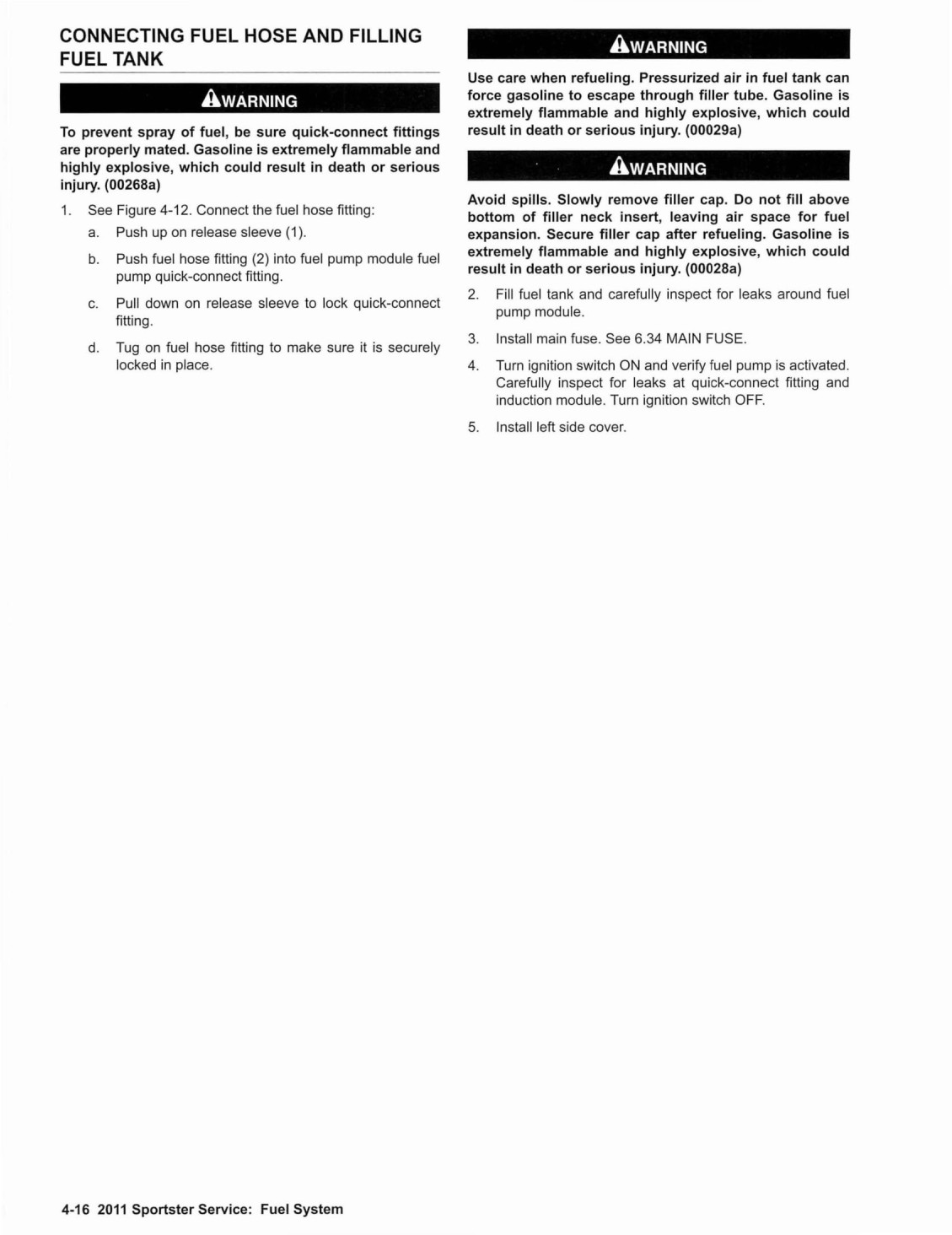 CONNECTING FUEL HOSE AND FILLING FUEL TANK

WARNING

To prevent spray of fuel, be sure quick-connect fittings are properly mated. Gasoline is extremely flammable and highly explosive, which could result in death or serious injury. (00268a)

1. See Figure 4-12. Connect the fuel hose fitting:
a. Push up on release sleeve (1).
b. Push fuel hose fitting (2) into fuel pump module fuel pump quick-connect fitting.
c. Pull down on release sleeve to lock quick-connect fitting.
d. Tug on fuel hose fitting to make sure it is securely locked in place.

WARNING

Use care when refueling. Pressurized air in fuel tank can force gasoline to escape through filler tube. Gasoline is extremely flammable and highly explosive, which could result in death or serious injury. (00029a)

WARNING

Avoid spills. Slowly remove filler cap. Do not fill above bottom of filler neck insert, leaving air space for fuel expansion. Secure filler cap after refueling. Gasoline is extremely flammable and highly explosive, which could result in death or serious injury. (00028a)

2. Fill fuel tank and carefully inspect for leaks around fuel pump module.
3. Install main fuse. See 6.34 MAIN FUSE.
4. Turn ignition switch ON and verify fuel pump is activated. Carefully inspect for leaks at quick-connect fitting and induction module. Turn ignition switch OFF.
5. Install left side cover.

4-16 2011 Sportster Service: Fuel System